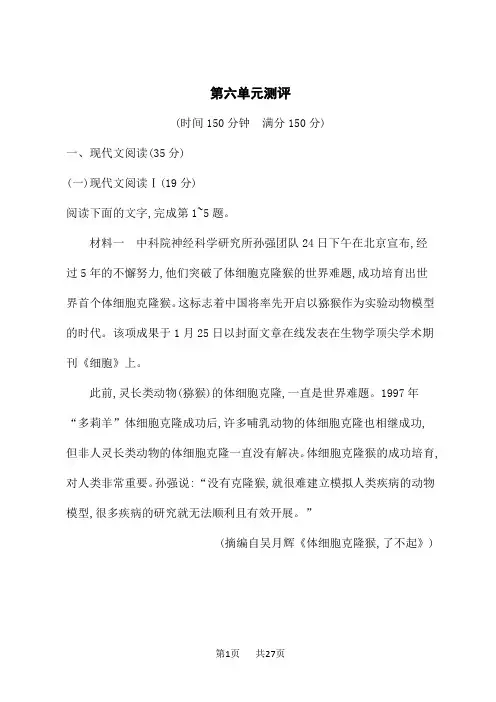 第六单元测评

(时间 150 分钟　满分 150 分)

一、现代文阅读(35 分)

(一)现代文阅读Ⅰ(19 分)

阅读下面的文字,完成第 1~5 题。

材料一　中科院神经科学研究所孙强团队 24 日下午在北京宣布,经过 5 年的不懈努力,他们突破了体细胞克隆猴的世界难题,成功培育出世界首个体细胞克隆猴。这标志着中国将率先开启以猕猴作为实验动物模型的时代。该项成果于 1 月 25 日以封面文章在线发表在生物学顶尖学术期刊《细胞》上。

此前,灵长类动物(猕猴)的体细胞克隆,一直是世界难题。1997 年“多莉羊”体细胞克隆成功后,许多哺乳动物的体细胞克隆也相继成功,但非人灵长类动物的体细胞克隆一直没有解决。体细胞克隆猴的成功培育,对人类非常重要。孙强说:“没有克隆猴,就很难建立模拟人类疾病的动物模型,很多疾病的研究就无法顺利且有效开展。”

(摘编自吴月辉《体细胞克隆猴,了不起》)

第1页　共27页